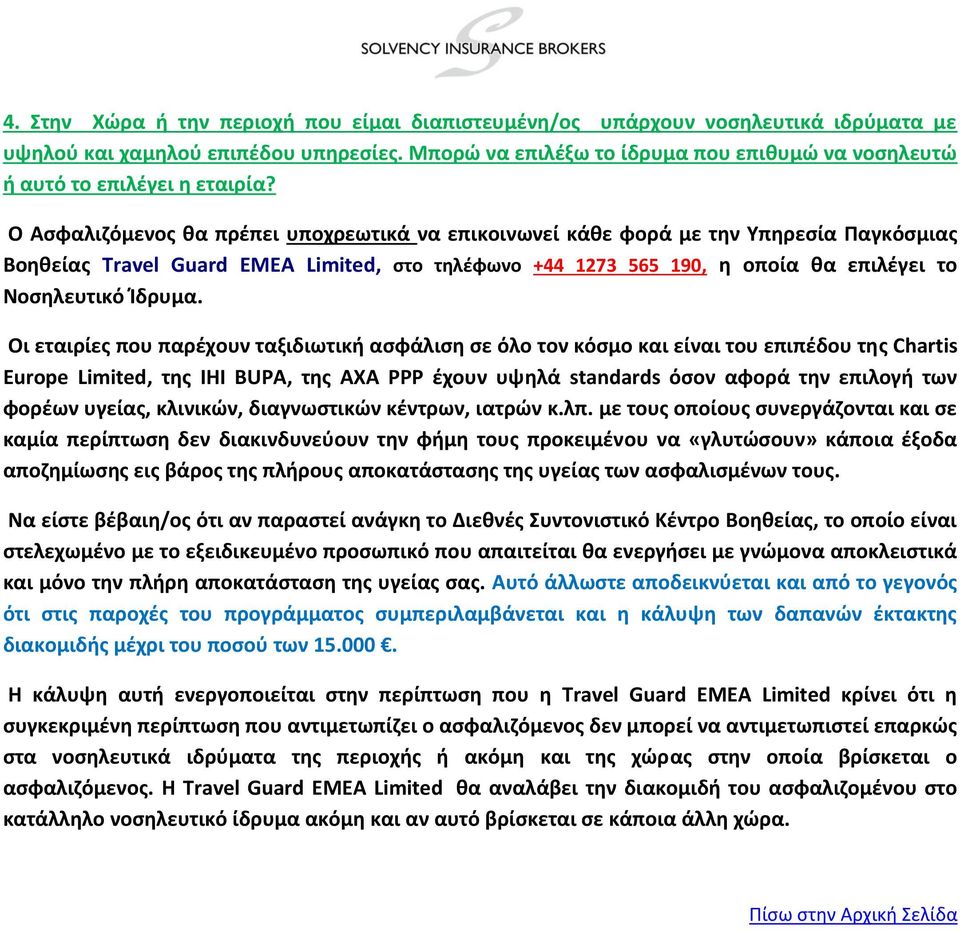 SOLVENCY INSURANCE BROKERS

4. Στην Χώρα ή την περιοχή που είμαι διαπιστευμένη/ος υπάρχουν νοσηλευτικά ιδρύματα με υψηλού και χαμηλού επιπέδου υπηρεσίες. Μπορώ να επιλέξω το ίδρυμα που επιθυμώ να νοσηλευτώ ή αυτό το επιλέγει η εταιρία?

Ο Ασφαλιζόμενος θα πρέπει υποχρεωτικά να επικοινωνεί κάθε φορά με την Υπηρεσία Παγκόσμιας Βοηθείας Travel Guard EMEA Limited, στο τηλέφωνο +44 1273 565 190, η οποία θα επιλέγει το Νοσηλευτικό Ίδρυμα.

Οι εταιρίες που παρέχουν ταξιδιωτική ασφάλιση σε όλο τον κόσμο και είναι του επιπέδου της Chartis Europe Limited, της IHI BUPA, της AXA PPP έχουν υψηλά standards όσον αφορά την επιλογή των φορέων υγείας, κλινικών, διαγνωστικών κέντρων, ιατρών κ.λπ. με τους οποίους συνεργάζονται και σε καμία περίπτωση δεν διακινδυνεύουν την φήμη τους προκειμένου να «γλυτώσουν» κάποια έξοδα αποζημίωσης εις βάρος της πλήρους αποκατάστασης της υγείας των ασφαλισμένων τους.

Να είστε βέβαιη/ος ότι αν παραστεί ανάγκη το Διεθνές Συντονιστικό Κέντρο Βοηθείας, το οποίο είναι στελεχωμένο με το εξειδικευμένο προσωπικό που απαιτείται θα ενεργήσει με γνώμονα αποκλειστικά και μόνο την πλήρη αποκατάσταση της υγείας σας. Αυτό άλλωστε αποδεικνύεται και από το γεγονός ότι στις παροχές του προγράμματος συμπεριλαμβάνεται και η κάλυψη των δαπανών έκτακτης διακομιδής μέχρι του ποσού των 15.000 €.

Η κάλυψη αυτή ενεργοποιείται στην περίπτωση που η Travel Guard EMEA Limited κρίνει ότι η συγκεκριμένη περίπτωση που αντιμετωπίζει ο ασφαλιζόμενος δεν μπορεί να αντιμετωπιστεί επαρκώς στα νοσηλευτικά ιδρύματα της περιοχής ή ακόμη και της χώρας στην οποία βρίσκεται ο ασφαλιζόμενος. Η Travel Guard EMEA Limited θα αναλάβει την διακομιδή του ασφαλιζομένου στο κατάλληλο νοσηλευτικό ίδρυμα ακόμη και αν αυτό βρίσκεται σε κάποια άλλη χώρα.

Πίσω στην Αρχική Σελίδα